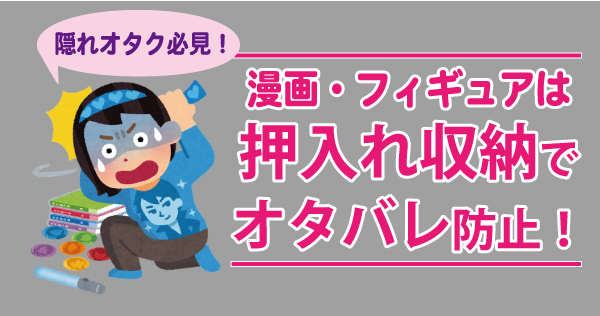 隠れオタク必見！

漫画・フィギュアは
押入れ収納で
オタバレ防止！